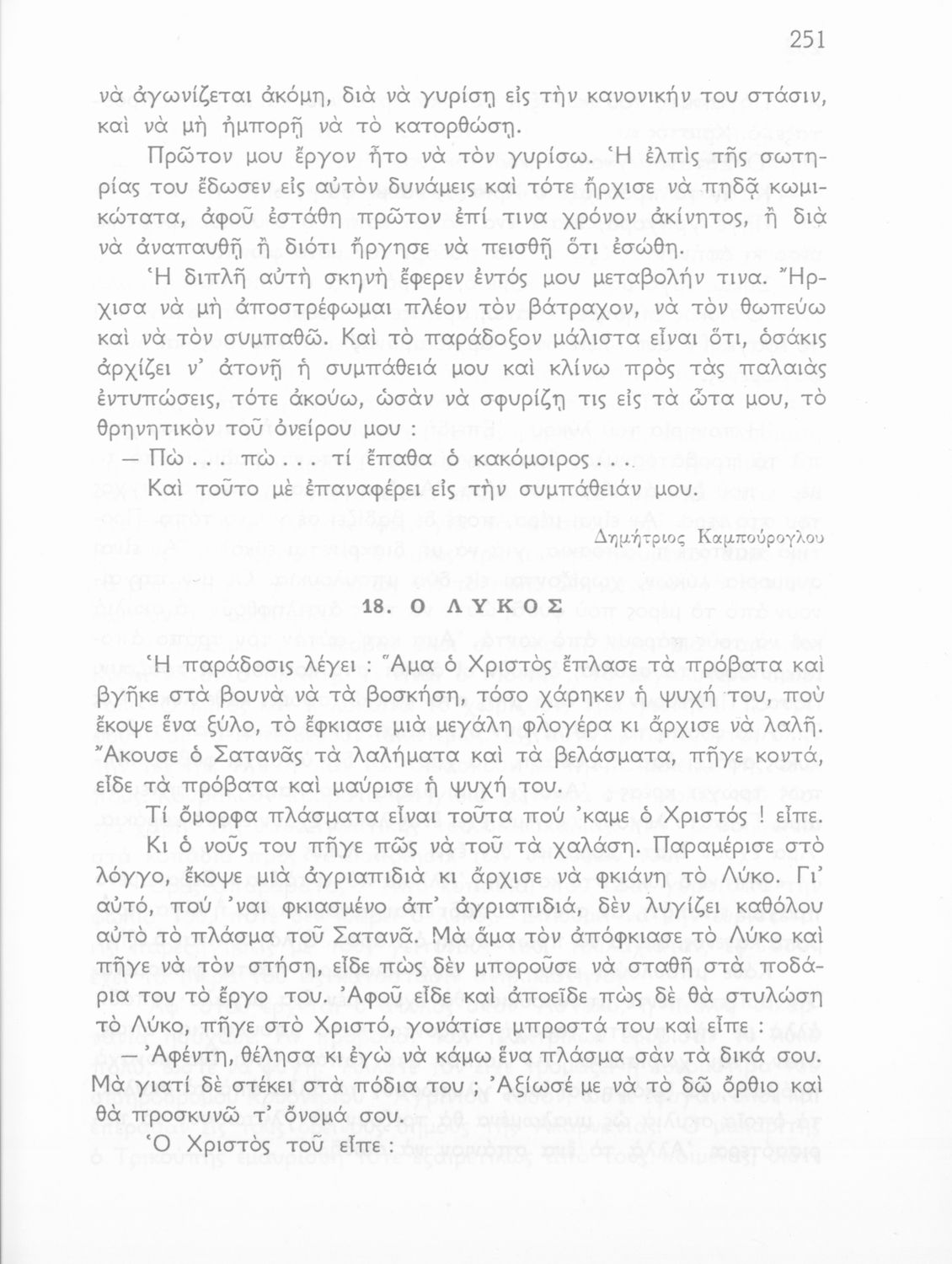 251

νὰ ἀγωνίζεται ἀκόμη, διὰ νὰ γυρίσῃ εἰς τὴν κανονικήν του στάσιν, καὶ νὰ μὴ ἠμπορῇ νὰ τὸ κατορθώσῃ.

Πρῶτον μου ἔργον ἦτο νὰ τὸν γυρίσω. Ἡ ἐλπὶς τῆς σωτηρίας του ἔδωσεν εἰς αὐτὸν δυνάμεις καὶ τότε ἤρχισε νὰ πηδᾷ κωμικώτατα, ἀφοῦ ἐστάθη πρῶτον ἐπί τινα χρόνον ἀκίνητος, ἢ διὰ νὰ ἀναπαυθῇ ἢ διότι ἤργησε νὰ πεισθῇ ὅτι ἐσώθη.

Ἡ διπλῆ αὐτὴ σκηνὴ ἔφερεν ἐντός μου μεταβολήν τινα. Ἤρχισα νὰ μὴ ἀποστρέφωμαι πλέον τὸν βάτραχον, νὰ τὸν θωπεύω καὶ νὰ τὸν συμπαθῶ. Καὶ τὸ παράδοξον μάλιστα εἶναι ὅτι, ὁσάκις ἀρχίζει ν' ἀτονῇ ἡ συμπάθειά μου καὶ κλίνω πρὸς τὰς παλαιὰς ἐντυπώσεις, τότε ἀκούω, ὡσὰν νὰ σφυρίζῃ τις εἰς τὰ ὦτα μου, τὸ θρηνητικὸν τοῦ ὀνείρου μου :

— Πὼ . . . πὼ . . . τί ἔπαθα ὁ κακόμοιρος . . .

Καὶ τοῦτο μὲ ἐπαναφέρει εἰς τὴν συμπάθειάν μου.

Δημήτριος Καμπούρογλου

18. Ο ΛΥΚΟΣ

Ἡ παράδοσις λέγει : Ἅμα ὁ Χριστὸς ἔπλασε τὰ πρόβατα καὶ βγῆκε στὰ βουνὰ νὰ τὰ βοσκήσῃ, τόσο χάρηκεν ἡ ψυχή του, ποὺ ἔκοψε ἕνα ξύλο, τὸ ἔφκιασε μιὰ μεγάλη φλογέρα κι ἄρχισε νὰ λαλῇ. Ἄκουσε ὁ Σατανᾶς τὰ λαλήματα καὶ τὰ βελάσματα, πῆγε κοντά, εἶδε τὰ πρόβατα καὶ μαύρισε ἡ ψυχή του.

Τί ὄμορφα πλάσματα εἶναι τοῦτα πού 'καμε ὁ Χριστός ! εἶπε.

Κι ὁ νοῦς του πῆγε πῶς νὰ τοῦ τὰ χαλάσῃ. Παραμέρισε στὸ λόγγο, ἔκοψε μιὰ ἀγριαπιδιὰ κι ἄρχισε νὰ φκιάνῃ τὸ Λύκο. Γι' αὐτό, πού 'ναι φκιασμένο ἀπ' ἀγριαπιδιά, δὲν λυγίζει καθόλου αὐτὸ τὸ πλάσμα τοῦ Σατανᾶ. Μὰ ἅμα τὸν ἀπόφκιασε τὸ Λύκο καὶ πῆγε νὰ τὸν στήσῃ, εἶδε πὼς δὲν μποροῦσε νὰ σταθῇ στὰ ποδάρια του τὸ ἔργο του. Ἀφοῦ εἶδε καὶ ἀποεῖδε πὼς δὲ θὰ στυλώσῃ τὸ Λύκο, πῆγε στὸ Χριστό, γονάτισε μπροστά του καὶ εἶπε :

— Ἀφέντη, θέλησα κι ἐγὼ νὰ κάμω ἕνα πλάσμα σὰν τὰ δικά σου. Μὰ γιατί δὲ στέκει στὰ πόδια του ; Ἀξίωσέ με νὰ τὸ δῶ ὄρθιο καὶ θὰ προσκυνῶ τ' ὄνομά σου.

Ὁ Χριστὸς τοῦ εἶπε :